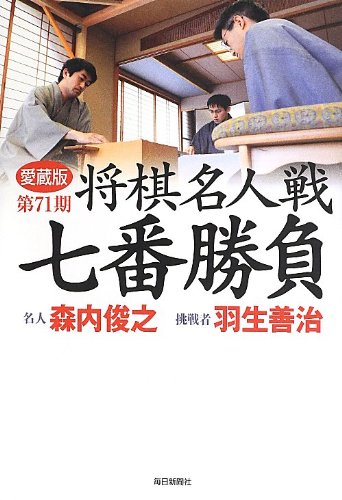 愛蔵版
第71期
将棋名人戦
七番勝負

名人 森内俊之 挑戦者 羽生善治

毎日新聞社